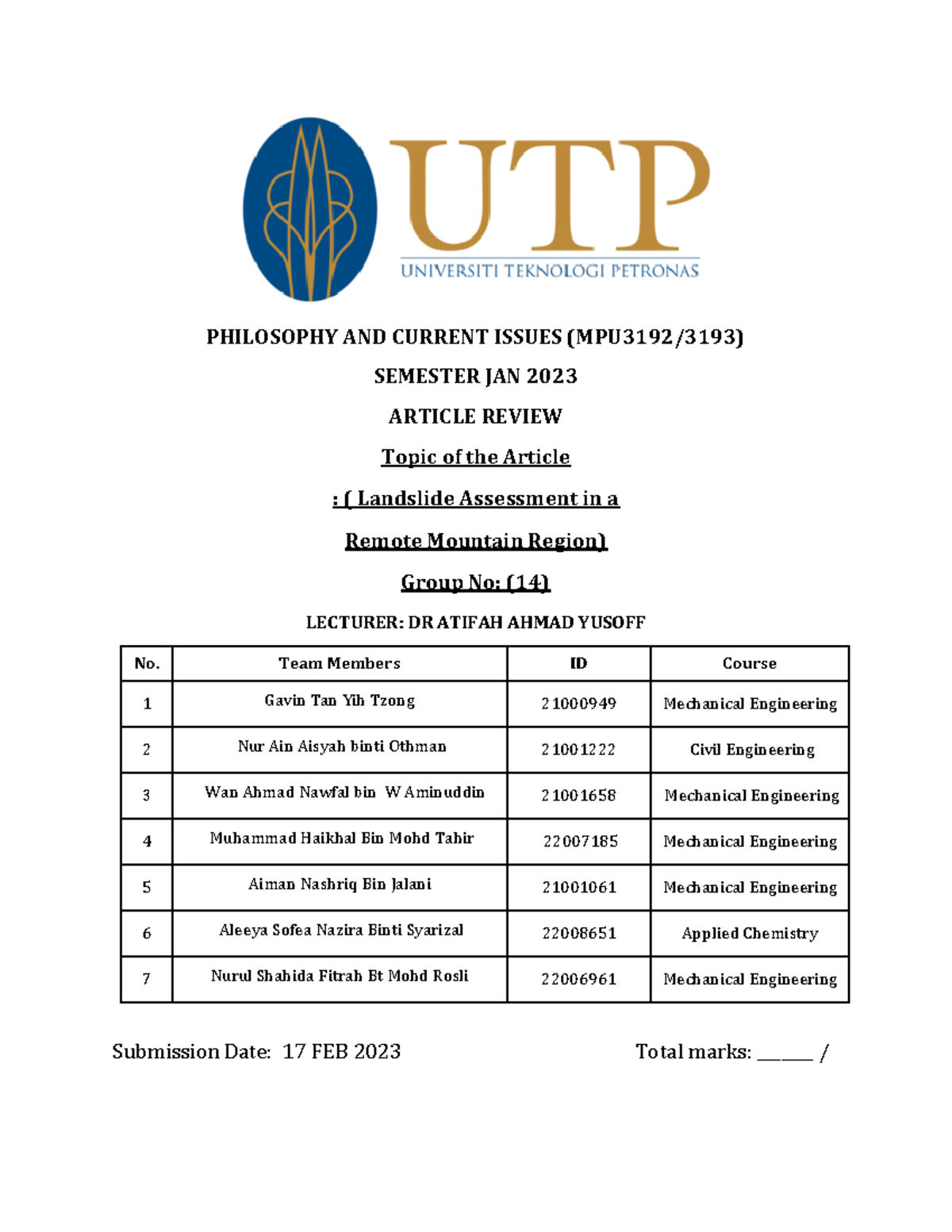 UTP
UNIVERSITI TEKNOLOGI PETRONAS

PHILOSOPHY AND CURRENT ISSUES (MPU3192/3193)

SEMESTER JAN 2023

ARTICLE REVIEW

Topic of the Article

: ( Landslide Assessment in a Remote Mountain Region)

Group No: (14)

LECTURER: DR ATIFAH AHMAD YUSOFF

| No. | Team Members | ID | Course |
|---|---|---|---|
| 1 | Gavin Tan Yih Tzong | 21000949 | Mechanical Engineering |
| 2 | Nur Ain Aisyah binti Othman | 21001222 | Civil Engineering |
| 3 | Wan Ahmad Nawfal bin W Aminuddin | 21001658 | Mechanical Engineering |
| 4 | Muhammad Haikhal Bin Mohd Tahir | 22007185 | Mechanical Engineering |
| 5 | Aiman Nashriq Bin Jalani | 21001061 | Mechanical Engineering |
| 6 | Aleeya Sofea Nazira Binti Syarizal | 22008651 | Applied Chemistry |
| 7 | Nurul Shahida Fitrah Bt Mohd Rosli | 22006961 | Mechanical Engineering |

Submission Date: 17 FEB 2023

Total marks: ______ /